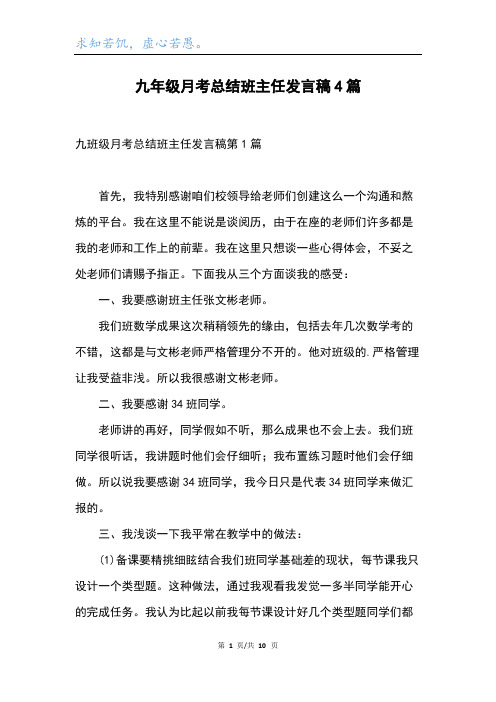 求知若饥，虚心若愚。

九年级月考总结班主任发言稿4篇

九班级月考总结班主任发言稿第1篇

首先，我特别感谢咱们校领导给老师们创建这么一个沟通和熬炼的平台。我在这里不能说是谈阅历，由于在座的老师们许多都是我的老师和工作上的前辈。我在这里只想谈一些心得体会，不妥之处老师们请赐予指正。下面我从三个方面谈我的感受：

一、我要感谢班主任张文彬老师。

我们班数学成果这次稍稍领先的缘由，包括去年几次数学考的不错，这都是与文彬老师严格管理分不开的。他对班级的.严格管理让我受益非浅。所以我很感谢文彬老师。

二、我要感谢34班同学。

老师讲的再好，同学假如不听，那么成果也不会上去。我们班同学很听话，我讲题时他们会仔细听；我布置练习题时他们会仔细做。所以说我要感谢34班同学，我今日只是代表34班同学来做汇报的。

三、我浅谈一下我平常在教学中的做法：

(1)备课要精挑细眩结合我们班同学基础差的现状，每节课我只设计一个类型题。这种做法，通过我观看我发觉一多半同学能开心的完成任务。我认为比起以前我每节课设计好几个类型题同学们都

第 1 页/共 10 页